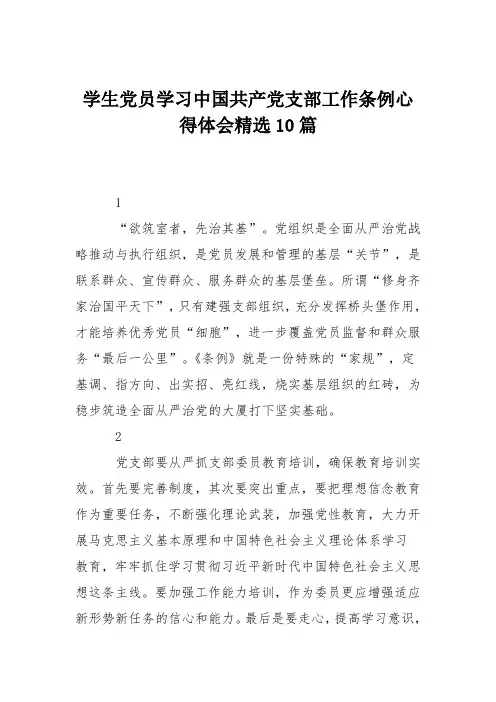 学生党员学习中国共产党支部工作条例心得体会精选10篇

1

“欲筑室者，先治其基”。党组织是全面从严治党战略推动与执行组织，是党员发展和管理的基层“关节”，是联系群众、宣传群众、服务群众的基层堡垒。所谓“修身齐家治国平天下”，只有建强支部组织，充分发挥桥头堡作用，才能培养优秀党员“细胞”，进一步覆盖党员监督和群众服务“最后一公里”。《条例》就是一份特殊的“家规”，定基调、指方向、出实招、亮红线，烧实基层组织的红砖，为稳步筑造全面从严治党的大厦打下坚实基础。

2

党支部要从严抓支部委员教育培训，确保教育培训实效。首先要完善制度，其次要突出重点，要把理想信念教育作为重要任务，不断强化理论武装，加强党性教育，大力开展马克思主义基本原理和中国特色社会主义理论体系学习教育，牢牢抓住学习贯彻习近平新时代中国特色社会主义思想这条主线。要加强工作能力培训，作为委员更应增强适应新形势新任务的信心和能力。最后是要走心，提高学习意识，